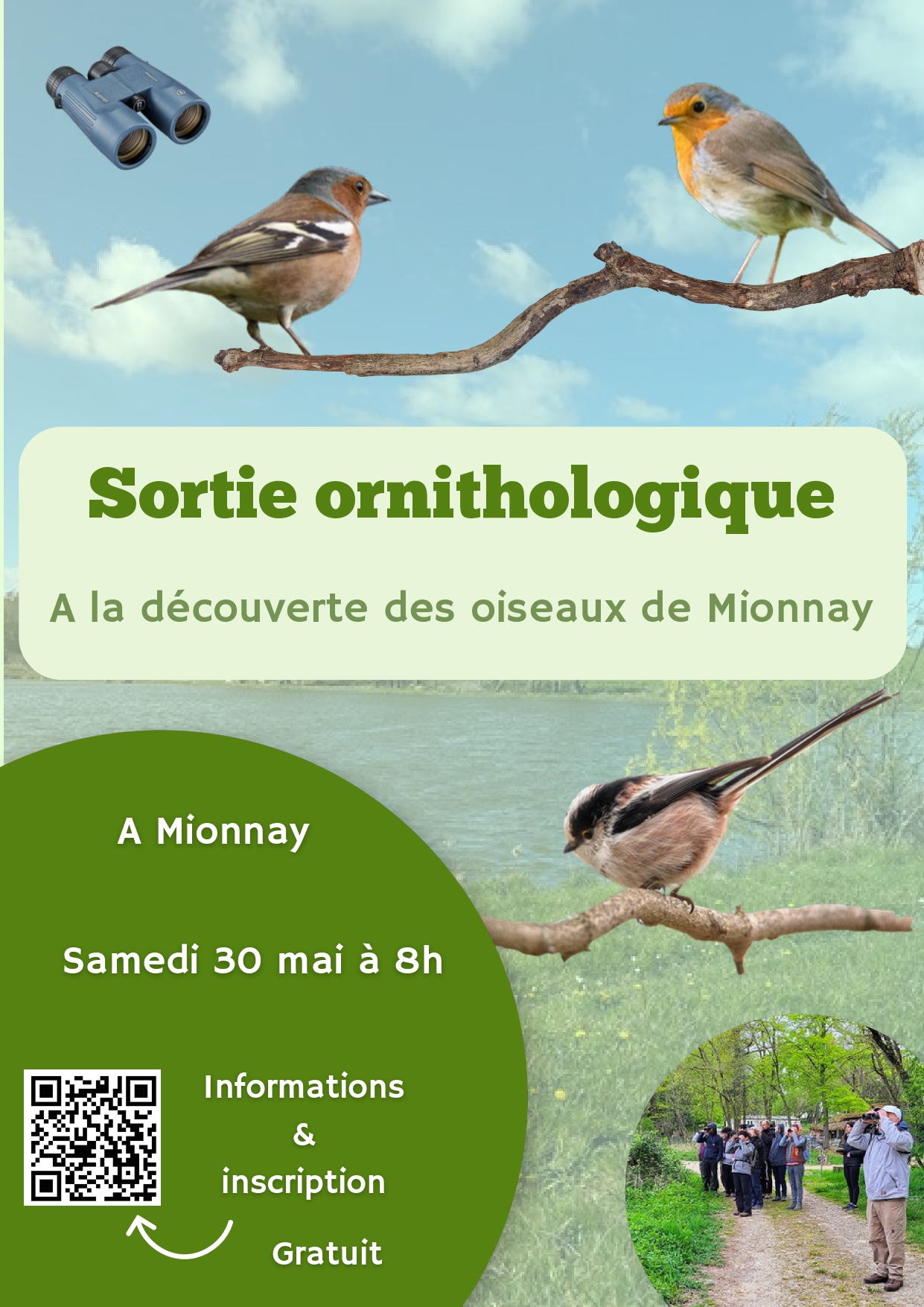 Sortie ornithologique

A la découverte des oiseaux de Mionnay

A Mionnay

Samedi 30 mai à 8h

Informations
&
inscription

Gratuit